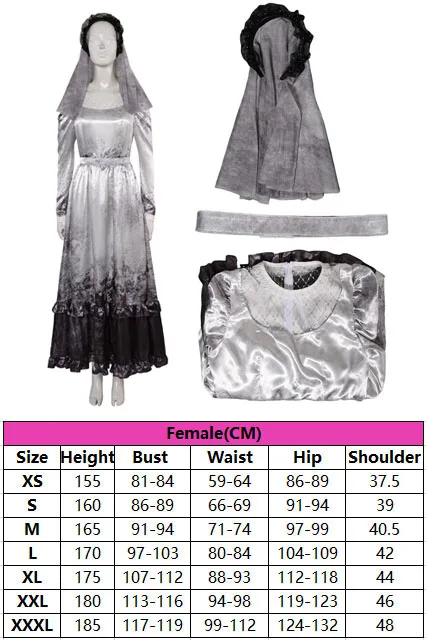 | Female(CM) | | | | | |
|---|---|---|---|---|---|
| Size | Height | Bust | Waist | Hip | Shoulder |
| XS | 155 | 81-84 | 59-64 | 86-89 | 37.5 |
| S | 160 | 86-89 | 66-69 | 91-94 | 39 |
| M | 165 | 91-94 | 71-74 | 97-99 | 40.5 |
| L | 170 | 97-103 | 80-84 | 104-109 | 42 |
| XL | 175 | 107-112 | 88-93 | 112-118 | 44 |
| XXL | 180 | 113-116 | 94-98 | 119-123 | 46 |
| XXXL | 185 | 117-119 | 99-112 | 124-132 | 48 |